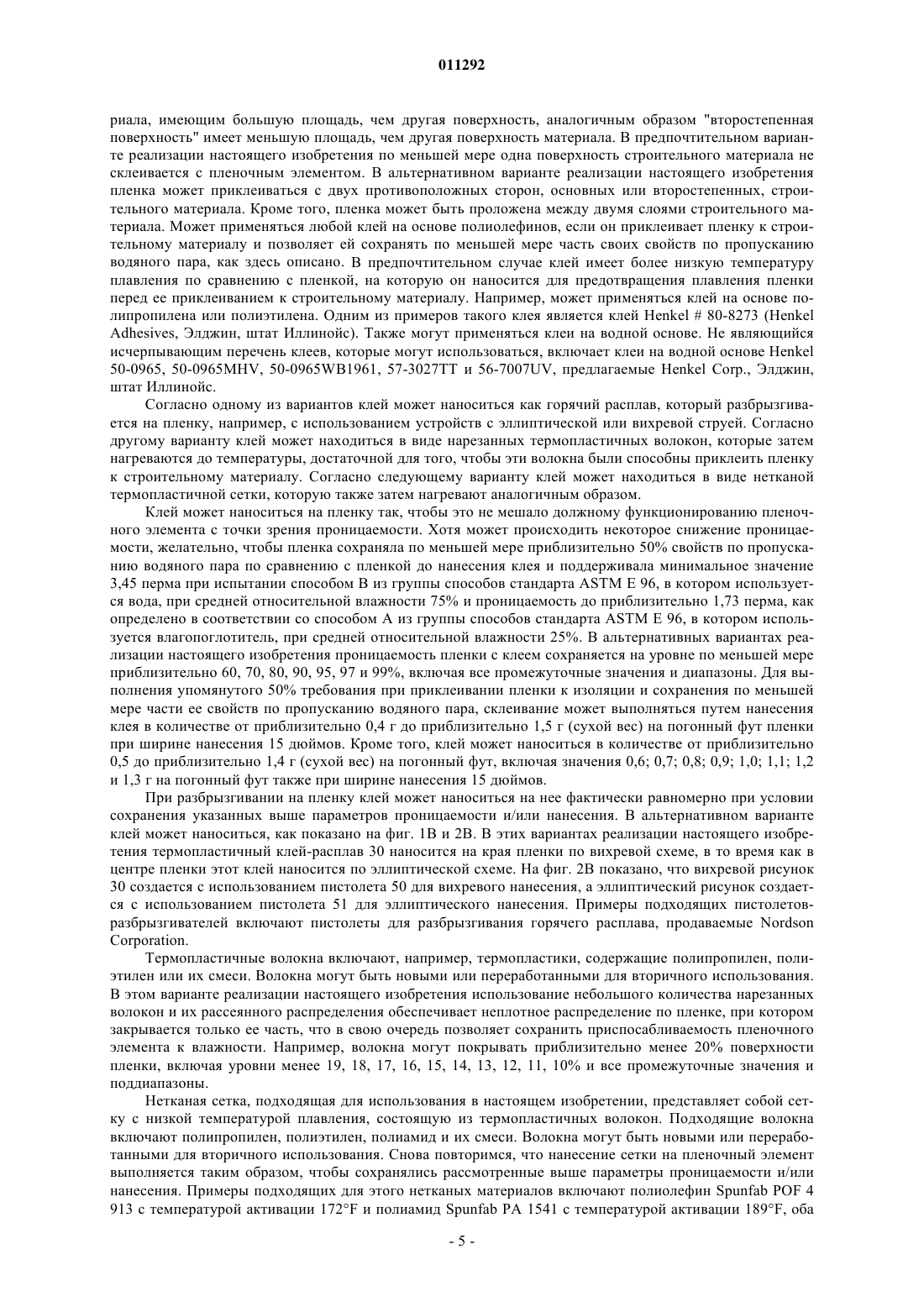 011292

риала, имеющим большую площадь, чем другая поверхность, аналогичным образом "второстепенная поверхность" имеет меньшую площадь, чем другая поверхность материала. В предпочтительном варианте реализации настоящего изобретения по меньшей мере одна поверхность строительного материала не склеивается с пленочным элементом. В альтернативном варианте реализации настоящего изобретения пленка может приклеиваться с двух противоположных сторон, основных или второстепенных, строительного материала. Кроме того, пленка может быть проложена между двумя слоями строительного материала. Может применяться любой клей на основе полиолефинов, если он приклеивает пленку к строительному материалу и позволяет ей сохранять по меньшей мере часть своих свойств по пропусканию водяного пара, как здесь описано. В предпочтительном случае клей имеет более низкую температуру плавления по сравнению с пленкой, на которую он наносится для предотвращения плавления пленки перед ее приклеиванием к строительному материалу. Например, может применяться клей на основе полипропилена или полиэтилена. Одним из примеров такого клея является клей Henkel # 80-8273 (Henkel Adhesives, Элджин, штат Иллинойс). Также могут применяться клеи на водной основе. Не являющийся исчерпывающим перечень клеев, которые могут использоваться, включает клеи на водной основе Henkel 50-0965, 50-0965MHV, 50-0965WB1961, 57-3027TT и 56-7007UV, предлагаемые Henkel Corp., Элджин, штат Иллинойс.

Согласно одному из вариантов клей может наноситься как горячий расплав, который разбрызгивается на пленку, например, с использованием устройств с эллиптической или вихревой струей. Согласно другому варианту клей может находиться в виде нарезанных термопластичных волокон, которые затем нагреваются до температуры, достаточной для того, чтобы эти волокна были способны приклеить пленку к строительному материалу. Согласно следующему варианту клей может находиться в виде нетканой термопластичной сетки, которую также затем нагревают аналогичным образом.

Клей может наноситься на пленку так, чтобы это не мешало должному функционированию пленочного элемента с точки зрения проницаемости. Хотя может происходить некоторое снижение проницаемости, желательно, чтобы пленка сохраняла по меньшей мере приблизительно 50% свойств по пропусканию водяного пара по сравнению с пленкой до нанесения клея и поддерживала минимальное значение 3,45 перма при испытании способом В из группы способов стандарта ASTM E 96, в котором используется вода, при средней относительной влажности 75% и проницаемость до приблизительно 1,73 перма, как определено в соответствии со способом А из группы способов стандарта ASTM E 96, в котором используется влагопоглотитель, при средней относительной влажности 25%. В альтернативных вариантах реализации настоящего изобретения проницаемость пленки с клеем сохраняется на уровне по меньшей мере приблизительно 60, 70, 80, 90, 95, 97 и 99%, включая все промежуточные значения и диапазоны. Для выполнения упомянутого 50% требования при приклеивании пленки к изоляции и сохранения по меньшей мере части ее свойств по пропусканию водяного пара, склеивание может выполняться путем нанесения клея в количестве от приблизительно 0,4 г до приблизительно 1,5 г (сухой вес) на погонный фут пленки при ширине нанесения 15 дюймов. Кроме того, клей может наноситься в количестве от приблизительно 0,5 до приблизительно 1,4 г (сухой вес) на погонный фут, включая значения 0,6; 0,7; 0,8; 0,9; 1,0; 1,1; 1,2 и 1,3 г на погонный фут также при ширине нанесения 15 дюймов.

При разбрызгивании на пленку клей может наноситься на нее фактически равномерно при условии сохранения указанных выше параметров проницаемости и/или нанесения. В альтернативном варианте клей может наноситься, как показано на фиг. 1В и 2В. В этих вариантах реализации настоящего изобретения термопластичный клей-расплав 30 наносится на края пленки по вихревой схеме, в то время как в центре пленки этот клей наносится по эллиптической схеме. На фиг. 2В показано, что вихревой рисунок 30 создается с использованием пистолета 50 для вихревого нанесения, а эллиптический рисунок создается с использованием пистолета 51 для эллиптического нанесения. Примеры подходящих пистолетов-разбрызгивателей включают пистолеты для разбрызгивания горячего расплава, продаваемые Nordson Corporation.

Термопластичные волокна включают, например, термопластики, содержащие полипропилен, полиэтилен или их смеси. Волокна могут быть новыми или переработанными для вторичного использования. В этом варианте реализации настоящего изобретения использование небольшого количества нарезанных волокон и их рассеянного распределения обеспечивает неплотное распределение по пленке, при котором закрывается только ее часть, что в свою очередь позволяет сохранить приспосабливаемость пленочного элемента к влажности. Например, волокна могут покрывать приблизительно менее 20% поверхности пленки, включая уровни менее 19, 18, 17, 16, 15, 14, 13, 12, 11, 10% и все промежуточные значения и поддиапазоны.

Нетканая сетка, подходящая для использования в настоящем изобретении, представляет собой сетку с низкой температурой плавления, состоящую из термопластичных волокон. Подходящие волокна включают полипропилен, полиэтилен, полиамид и их смеси. Волокна могут быть новыми или переработанными для вторичного использования. Снова повторимся, что нанесение сетки на пленочный элемент выполняется таким образом, чтобы сохранялись рассмотренные выше параметры проницаемости и/или нанесения. Примеры подходящих для этого нетканых материалов включают полиолефин Spunfab POF 4 913 с температурой активации 172°F и полиамид Spunfab PA 1541 с температурой активации 189°F, оба

- 5 -